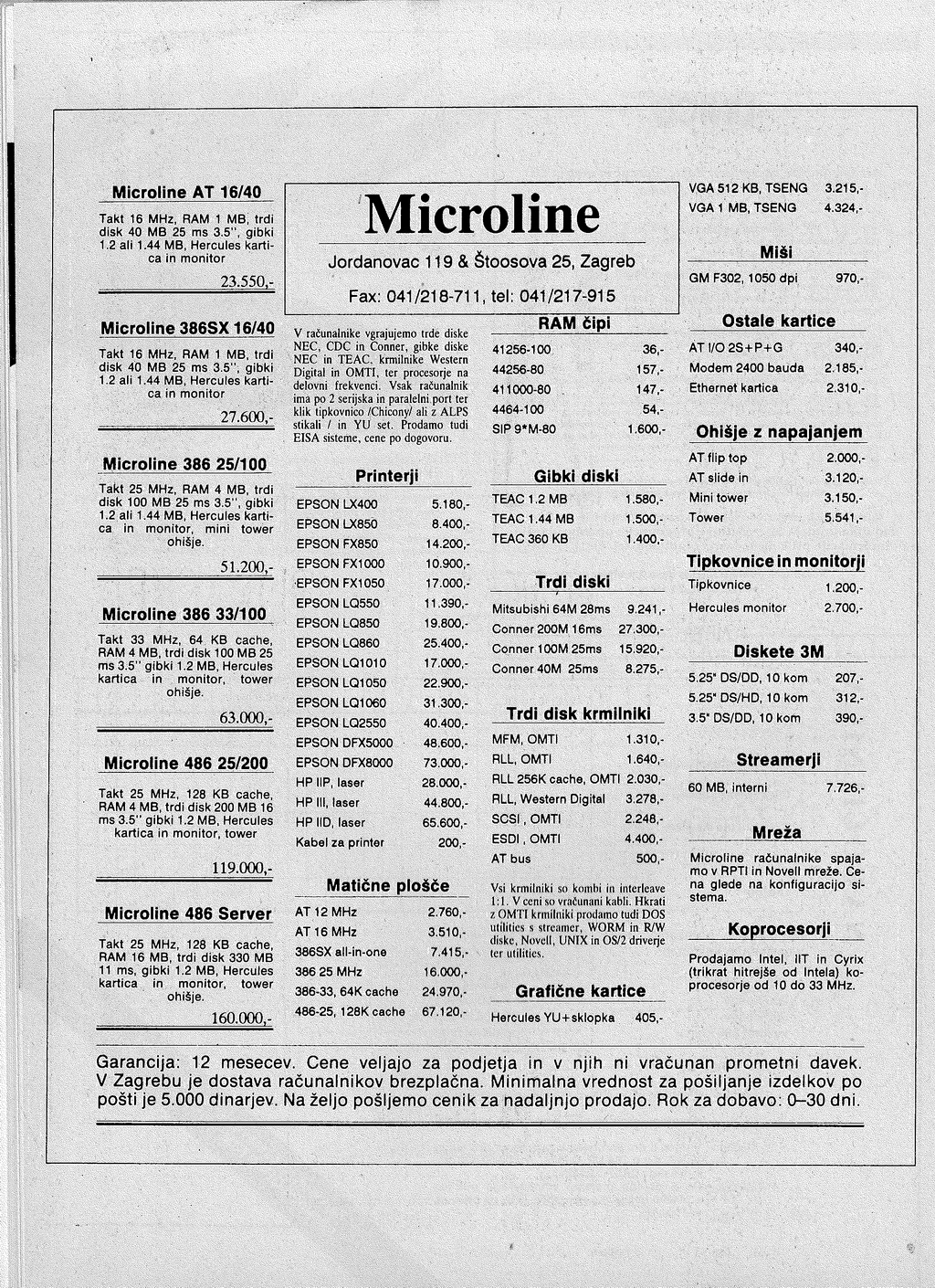 Microline AT 16/40

Takt 16 MHz, RAM 1 MB, trdi disk 40 MB 25 ms 3.5", gibki 1.2 ali 1.44 MB, Hercules kartica in monitor

23.550,-

Microline 386SX 16/40

Takt 16 MHz, RAM 1 MB, trdi disk 40 MB 25 ms 3.5", gibki 1.2 ali 1.44 MB, Hercules kartica in monitor

27.600,-

Microline 386 25/100

Takt 25 MHz, RAM 4 MB, trdi disk 100 MB 25 ms 3.5", gibki 1.2 ali 1.44 MB, Hercules kartica in monitor, mini tower ohišje.

51.200,-

Microline 386 33/100

Takt 33 MHz, 64 KB cache, RAM 4 MB, trdi disk 100 MB 25 ms 3.5" gibki 1.2 MB, Hercules kartica in monitor, tower ohišje.

63.000,-

Microline 486 25/200

Takt 25 MHz, 128 KB cache, RAM 4 MB, trdi disk 200 MB 16 ms 3.5" gibki 1.2 MB, Hercules kartica in monitor, tower

119.000,-

Microline 486 Server

Takt 25 MHz, 128 KB cache, RAM 16 MB, trdi disk 330 MB 11 ms, gibki 1.2 MB, Hercules kartica in monitor, tower ohišje.

160.000,-

Microline

Jordanovac 119 & Štoosova 25, Zagreb

Fax: 041/218-711, tel: 041/217-915

V računalnike vgrajujemo trde diske NEC, CDC in Conner, gibke diske NEC in TEAC, krmilnike Western Digital in OMTI, ter procesorje na delovni frekvenci. Vsak računalnik ima po 2 serijska in paralelni port ter klik tipkovnico /Chicony/ ali z ALPS stikali / in YU set. Prodamo tudi EISA sisteme, cene po dogovoru.

Printerji

| | |
|---|---|
| EPSON LX400 | 5.180,- |
| EPSON LX850 | 8.400,- |
| EPSON FX850 | 14.200,- |
| EPSON FX1000 | 10.900,- |
| EPSON FX1050 | 17.000,- |
| EPSON LQ550 | 11.390,- |
| EPSON LQ850 | 19.800,- |
| EPSON LQ860 | 25.400,- |
| EPSON LQ1010 | 17.000,- |
| EPSON LQ1050 | 22.900,- |
| EPSON LQ1060 | 31.300,- |
| EPSON LQ2550 | 40.400,- |
| EPSON DFX5000 | 48.600,- |
| EPSON DFX8000 | 73.000,- |
| HP IIP, laser | 28.000,- |
| HP III, laser | 44.800,- |
| HP IID, laser | 65.600,- |
| Kabel za printer | 200,- |

Matične plošče

| | |
|---|---|
| AT 12 MHz | 2.760,- |
| AT 16 MHz | 3.510,- |
| 386SX all-in-one | 7.415,- |
| 386 25 MHz | 16.000,- |
| 386-33, 64K cache | 24.970,- |
| 486-25, 128K cache | 67.120,- |

RAM čipi

| | |
|---|---|
| 41256-100 | 36,- |
| 44256-80 | 157,- |
| 411000-80 | 147,- |
| 4464-100 | 54,- |
| SIP 9*M-80 | 1.600,- |

Gibki diski

| | |
|---|---|
| TEAC 1.2 MB | 1.580,- |
| TEAC 1.44 MB | 1.500,- |
| TEAC 360 KB | 1.400,- |

Trdi diski

| | |
|---|---|
| Mitsubishi 64M 28ms | 9.241,- |
| Conner 200M 16ms | 27.300,- |
| Conner 100M 25ms | 15.920,- |
| Conner 40M 25ms | 8.275,- |

Trdi disk krmilniki

| | |
|---|---|
| MFM, OMTI | 1.310,- |
| RLL, OMTI | 1.640,- |
| RLL 256K cache, OMTI | 2.030,- |
| RLL, Western Digital | 3.278,- |
| SCSI, OMTI | 2.248,- |
| ESDI, OMTI | 4.400,- |
| AT bus | 500,- |

Vsi krmilniki so kombi in interleave 1:1. V ceni so vračunani kabli. Hkrati z OMTI krmilniki prodamo tudi DOS utilities s streamer, WORM in R/W diske, Novell, UNIX in OS/2 driverje ter utilities.

Grafične kartice

| | |
|---|---|
| Hercules YU+sklopka | 405,- |
| VGA 512 KB, TSENG | 3.215,- |
| VGA 1 MB, TSENG | 4.324,- |

Miši

| | |
|---|---|
| GM F302, 1050 dpi | 970,- |

Ostale kartice

| | |
|---|---|
| AT I/O 2S+P+G | 340,- |
| Modem 2400 bauda | 2.185,- |
| Ethernet kartica | 2.310,- |

Ohišje z napajanjem

| | |
|---|---|
| AT flip top | 2.000,- |
| AT slide in | 3.120,- |
| Mini tower | 3.150,- |
| Tower | 5.541,- |

Tipkovnice in monitorji

| | |
|---|---|
| Tipkovnice | 1.200,- |
| Hercules monitor | 2.700,- |

Diskete 3M

| | |
|---|---|
| 5.25" DS/DD, 10 kom | 207,- |
| 5.25" DS/HD, 10 kom | 312,- |
| 3.5" DS/DD, 10 kom | 390,- |

Streamerji

| | |
|---|---|
| 60 MB, interni | 7.726,- |

Mreža

Microline računalnike spajamo v RPTI in Novell mreže. Cena glede na konfiguracijo sistema.

Koprocesorji

Prodajamo Intel, IIT in Cyrix (trikrat hitrejše od Intela) koprocesorje od 10 do 33 MHz.

Garancija: 12 mesecev. Cene veljajo za podjetja in v njih ni vračunan prometni davek. V Zagrebu je dostava računalnikov brezplačna. Minimalna vrednost za pošiljanje izdelkov po pošti je 5.000 dinarjev. Na željo pošljemo cenik za nadaljnjo prodajo. Rok za dobavo: 0–30 dni.